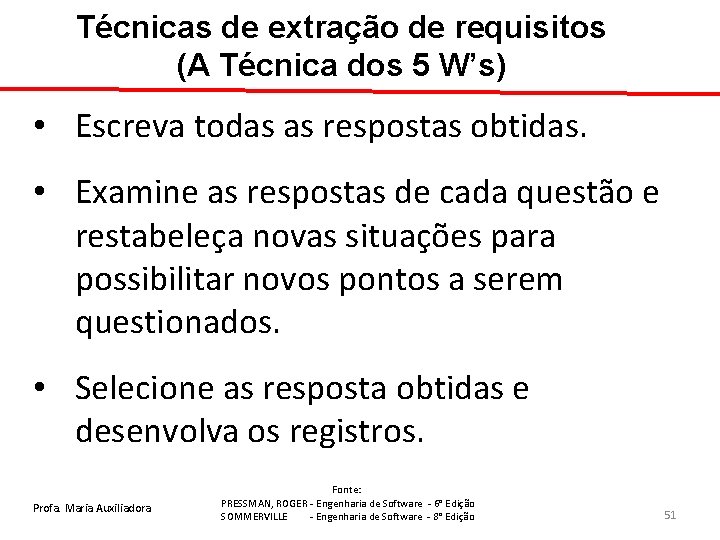 Técnicas de extração de requisitos
(A Técnica dos 5 W's)

• Escreva todas as respostas obtidas.

• Examine as respostas de cada questão e restabeleça novas situações para possibilitar novos pontos a serem questionados.

• Selecione as resposta obtidas e desenvolva os registros.

Profa. Maria Auxiliadora

Fonte:
PRESSMAN, ROGER - Engenharia de Software - 6ª Edição
SOMMERVILLE - Engenharia de Software - 8ª Edição

51